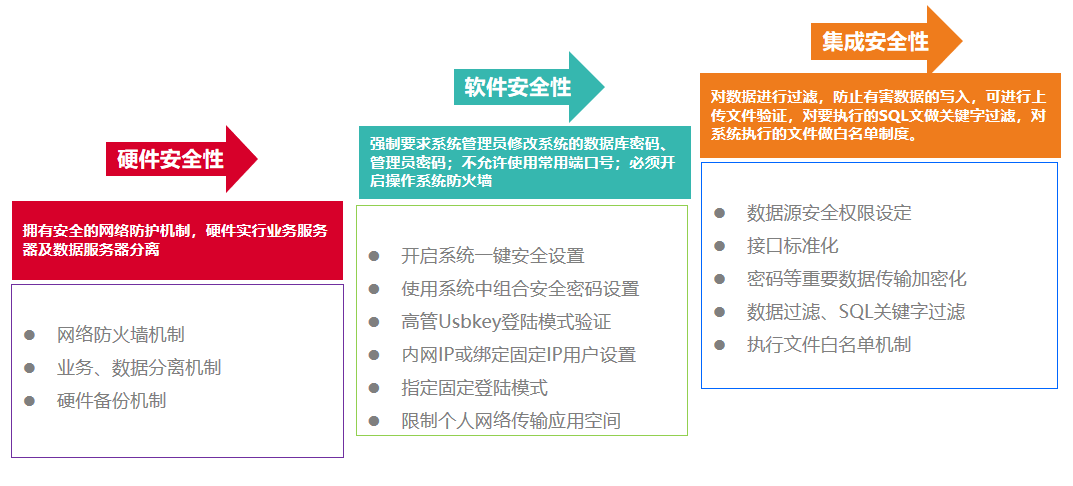 硬件安全性

拥有安全的网络防护机制，硬件实行业务服务器及数据服务器分离

- 网络防火墙机制
- 业务、数据分离机制
- 硬件备份机制

软件安全性

强制要求系统管理员修改系统的数据库密码、管理员密码；不允许使用常用端口号；必须开启操作系统防火墙

- 开启系统一键安全设置
- 使用系统中组合安全密码设置
- 高管Usbkey登陆模式验证
- 内网IP或绑定固定IP用户设置
- 指定固定登陆模式
- 限制个人网络传输应用空间

集成安全性

对数据进行过滤，防止有害数据的写入，可进行上传文件验证，对要执行的SQL文做关键字过滤，对系统执行的文件做白名单制度。

- 数据源安全权限设定
- 接口标准化
- 密码等重要数据传输加密化
- 数据过滤、SQL关键字过滤
- 执行文件白名单机制